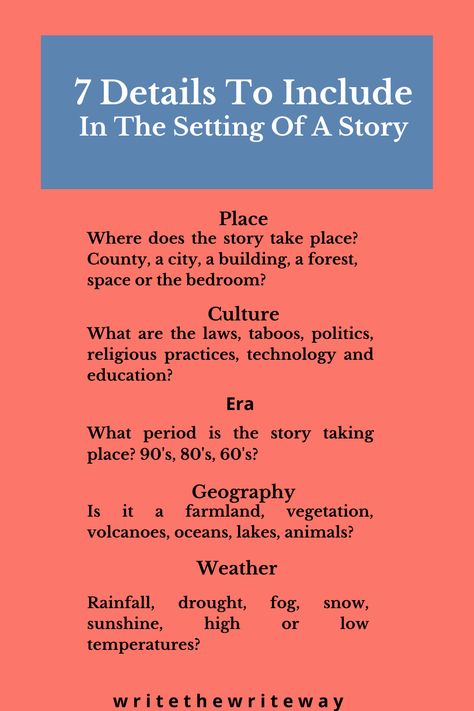 7 Details To Include
In The Setting Of A Story

Place
Where does the story take place? County, a city, a building, a forest, space or the bedroom?

Culture
What are the laws, taboos, politics, religious practices, technology and education?

Era

What period is the story taking place? 90's, 80's, 60's?

Geography
Is it a farmland, vegetation, volcanoes, oceans, lakes, animals?

Weather

Rainfall, drought, fog, snow, sunshine, high or low temperatures?

writethewriteway